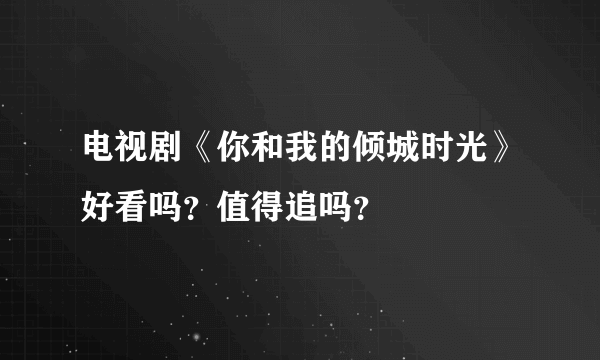 电视剧《你和我的倾城时光》好看吗？值得追吗？